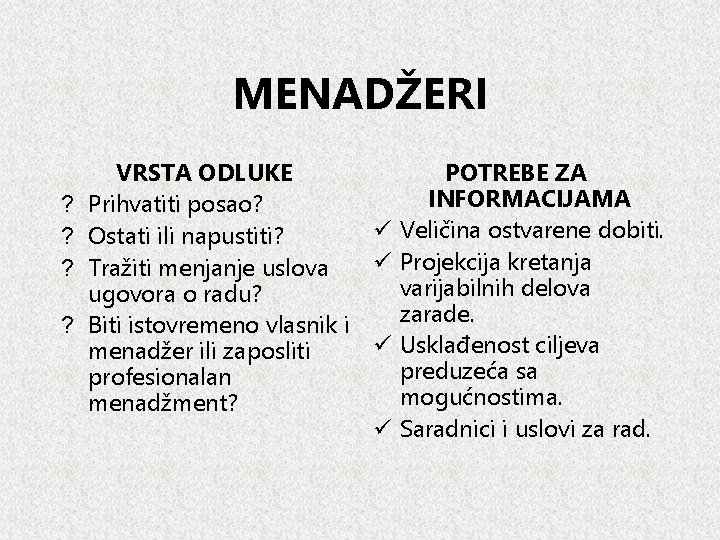 MENADŽERI

VRSTA ODLUKE

? Prihvatiti posao?
? Ostati ili napustiti?
? Tražiti menjanje uslova ugovora o radu?
? Biti istovremeno vlasnik i menadžer ili zaposliti profesionalan menadžment?

POTREBE ZA INFORMACIJAMA

✓ Veličina ostvarene dobiti.
✓ Projekcija kretanja varijabilnih delova zarade.
✓ Usklađenost ciljeva preduzeća sa mogućnostima.
✓ Saradnici i uslovi za rad.